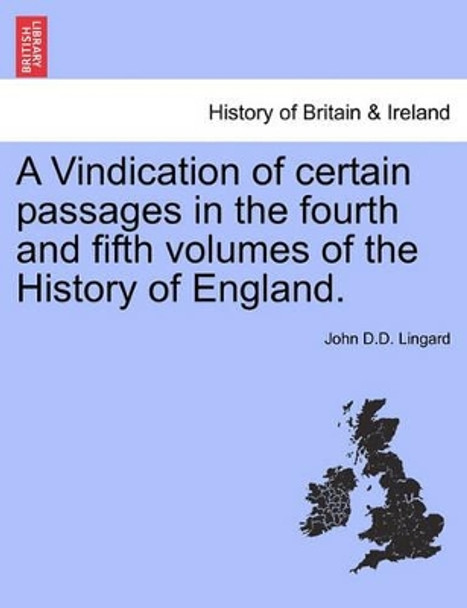 BRITISH LIBRARY

History of Britain & Ireland

A Vindication of certain passages in the fourth and fifth volumes of the History of England.

John D.D. Lingard